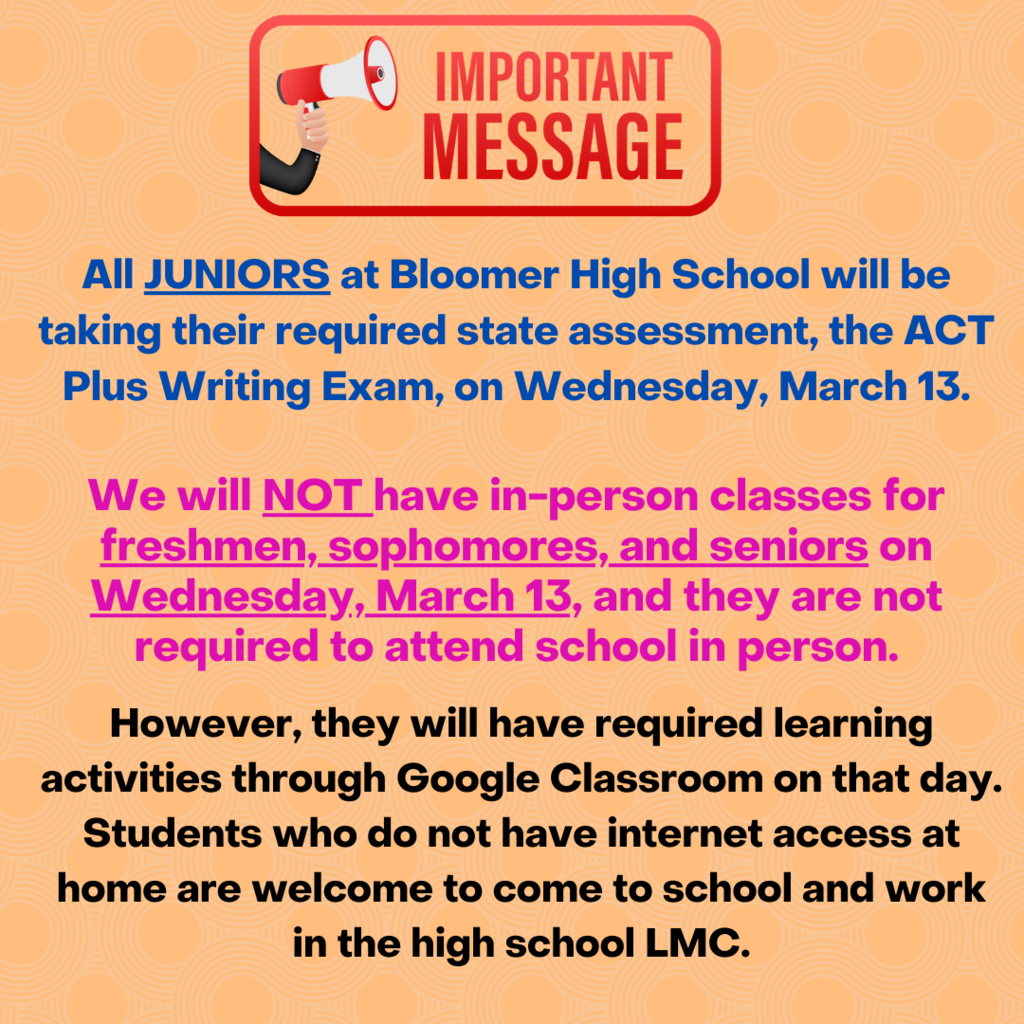 IMPORTANT MESSAGE

All JUNIORS at Bloomer High School will be taking their required state assessment, the ACT Plus Writing Exam, on Wednesday, March 13.

We will NOT have in-person classes for freshmen, sophomores, and seniors on Wednesday, March 13, and they are not required to attend school in person.

However, they will have required learning activities through Google Classroom on that day. Students who do not have internet access at home are welcome to come to school and work in the high school LMC.